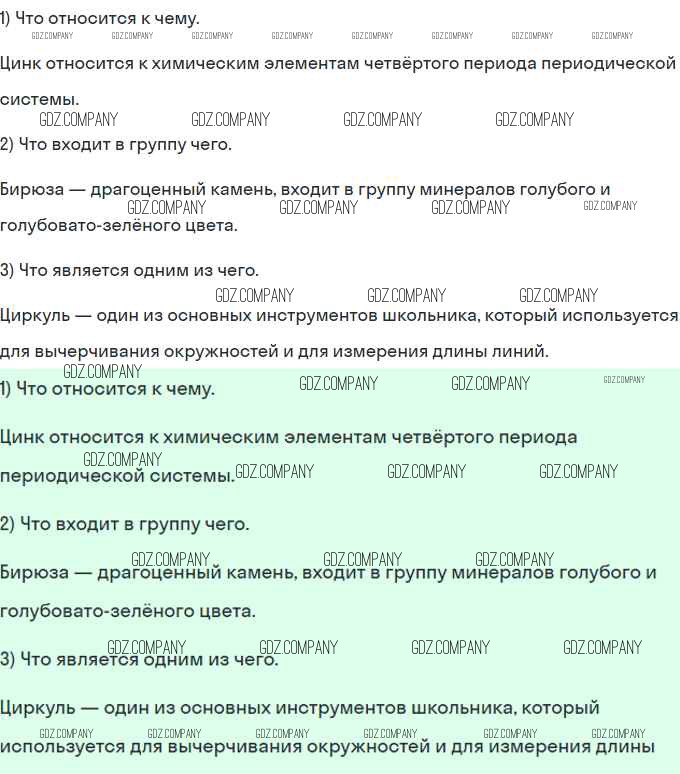 1) Что относится к чему.

Цинк относится к химическим элементам четвёртого периода периодической системы.

2) Что входит в группу чего.

Бирюза — драгоценный камень, входит в группу минералов голубого и голубовато-зелёного цвета.

3) Что является одним из чего.

Циркуль — один из основных инструментов школьника, который используется для вычерчивания окружностей и для измерения длины линий.

1) Что относится к чему.

Цинк относится к химическим элементам четвёртого периода периодической системы.

2) Что входит в группу чего.

Бирюза — драгоценный камень, входит в группу минералов голубого и голубовато-зелёного цвета.

3) Что является одним из чего.

Циркуль — один из основных инструментов школьника, который используется для вычерчивания окружностей и для измерения длины

GDZ.COMPANY